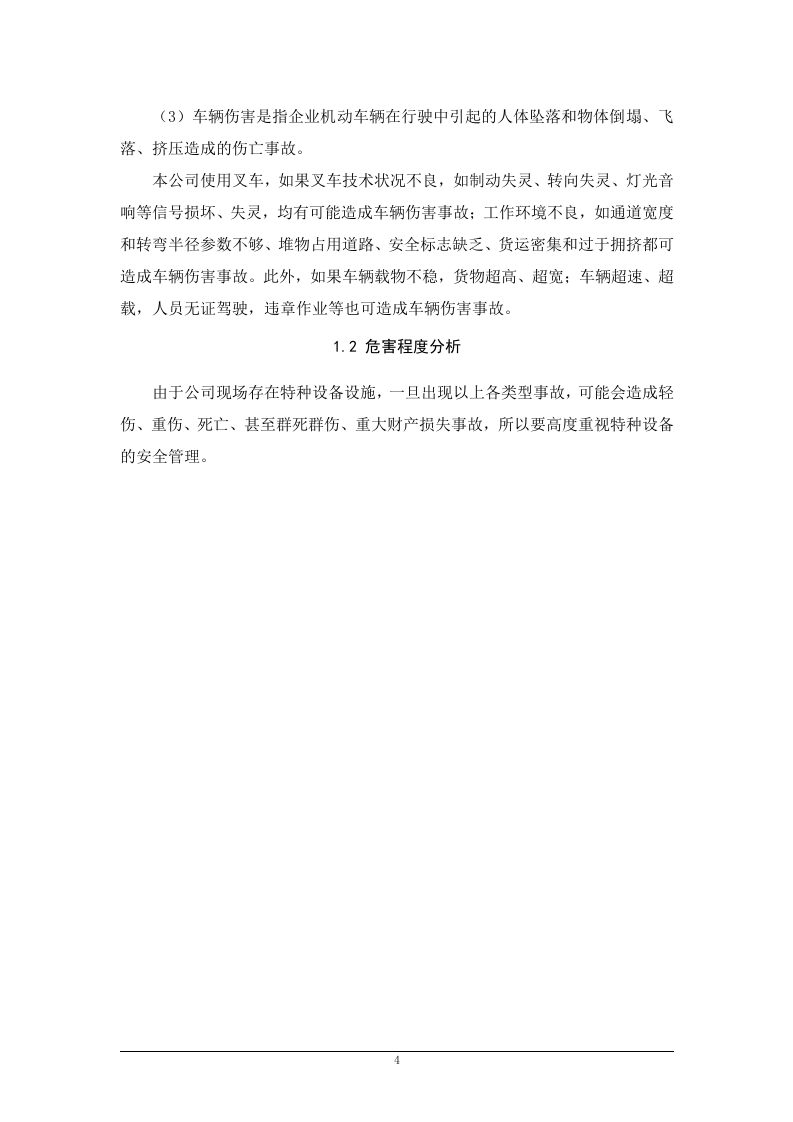 （3）车辆伤害是指企业机动车辆在行驶中引起的人体坠落和物体倒塌、飞落、挤压造成的伤亡事故。

本公司使用叉车，如果叉车技术状况不良，如制动失灵、转向失灵、灯光音响等信号损坏、失灵，均有可能造成车辆伤害事故；工作环境不良，如通道宽度和转弯半径参数不够、堆物占用道路、安全标志缺乏、货运密集和过于拥挤都可造成车辆伤害事故。此外，如果车辆载物不稳，货物超高、超宽；车辆超速、超载，人员无证驾驶，违章作业等也可造成车辆伤害事故。

1.2 危害程度分析

由于公司现场存在特种设备设施，一旦出现以上各类型事故，可能会造成轻伤、重伤、死亡、甚至群死群伤、重大财产损失事故，所以要高度重视特种设备的安全管理。

4